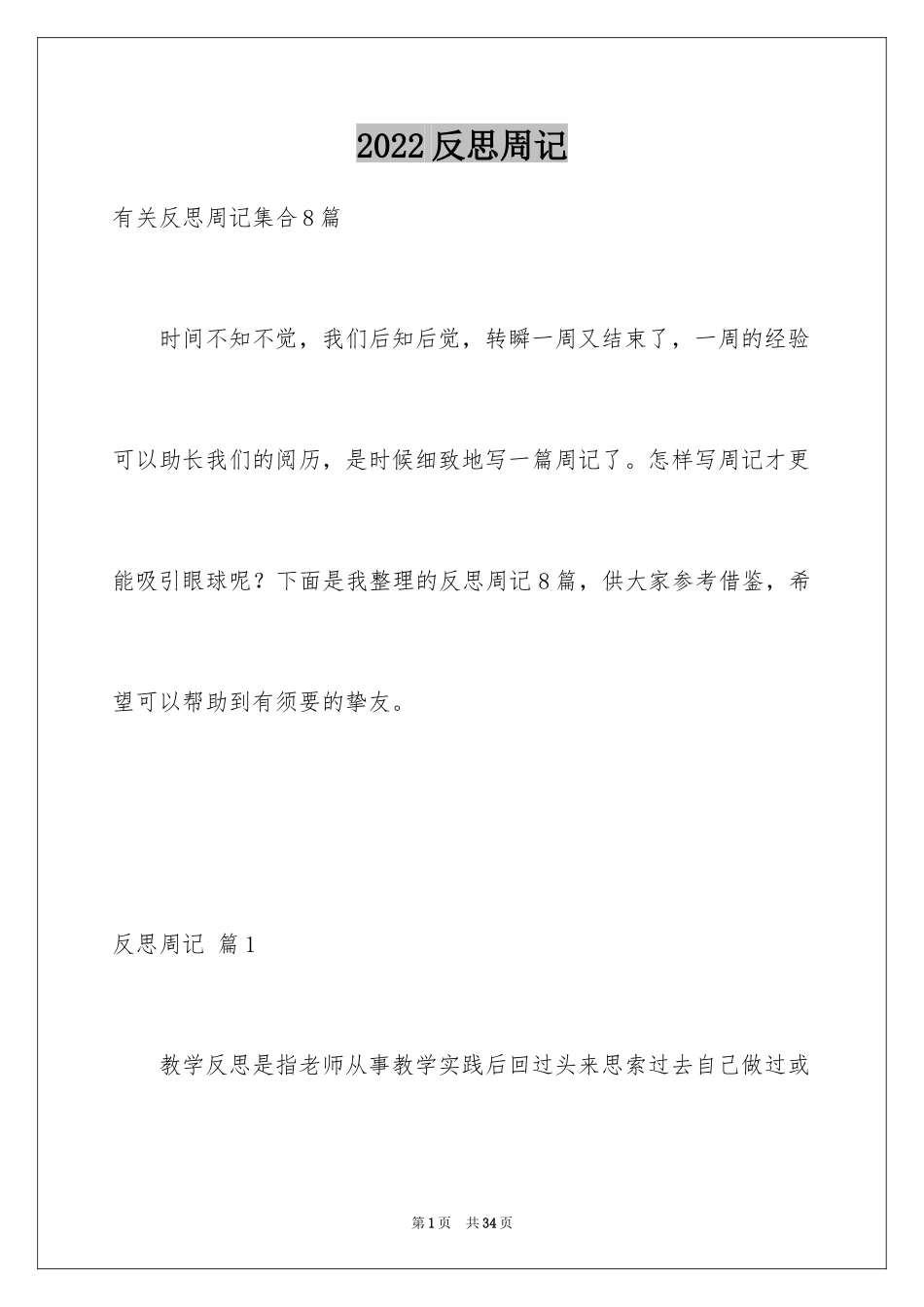 2022 反思周记

有关反思周记集合 8 篇

时间不知不觉，我们后知后觉，转瞬一周又结束了，一周的经验可以助长我们的阅历，是时候细致地写一篇周记了。怎样写周记才更能吸引眼球呢？下面是我整理的反思周记 8 篇，供大家参考借鉴，希望可以帮助到有须要的挚友。

反思周记 篇 1

教学反思是指老师从事教学实践后回过头来思索过去自己做过或

第 1 页 共 34 页